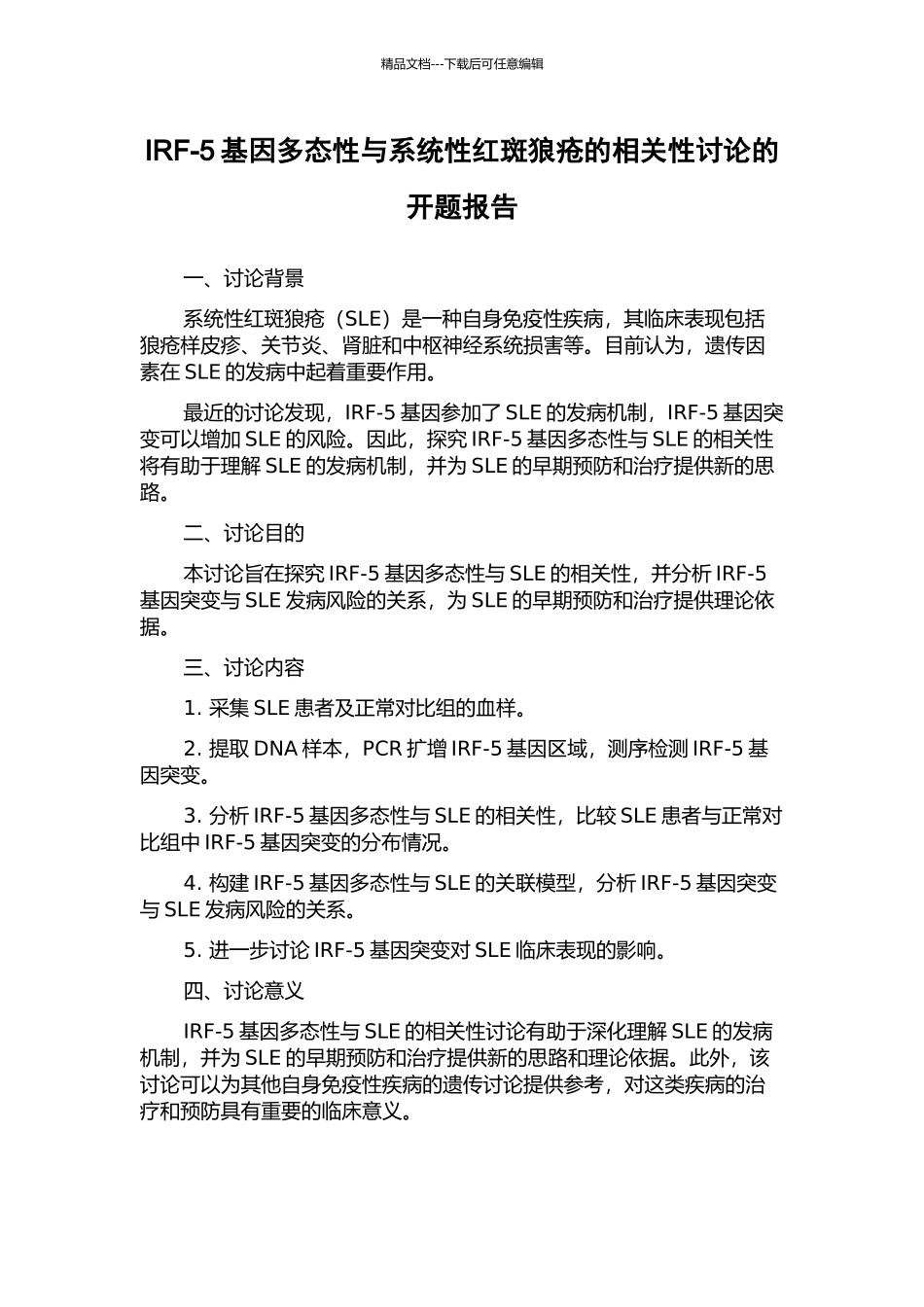 精品文档---下载后可任意编辑

IRF-5基因多态性与系统性红斑狼疮的相关性讨论的开题报告

一、讨论背景

系统性红斑狼疮（SLE）是一种自身免疫性疾病，其临床表现包括狼疮样皮疹、关节炎、肾脏和中枢神经系统损害等。目前认为，遗传因素在SLE的发病中起着重要作用。

最近的讨论发现，IRF-5基因参加了SLE的发病机制，IRF-5基因突变可以增加SLE的风险。因此，探究IRF-5基因多态性与SLE的相关性将有助于理解SLE的发病机制，并为SLE的早期预防和治疗提供新的思路。

二、讨论目的

本讨论旨在探究IRF-5基因多态性与SLE的相关性，并分析IRF-5基因突变与SLE发病风险的关系，为SLE的早期预防和治疗提供理论依据。

三、讨论内容

1.采集SLE患者及正常对比组的血样。

2.提取DNA样本，PCR扩增IRF-5基因区域，测序检测IRF-5基因突变。

3.分析IRF-5基因多态性与SLE的相关性，比较SLE患者与正常对比组中IRF-5基因突变的分布情况。

4.构建IRF-5基因多态性与SLE的关联模型，分析IRF-5基因突变与SLE发病风险的关系。

5.进一步讨论IRF-5基因突变对SLE临床表现的影响。

四、讨论意义

IRF-5基因多态性与SLE的相关性讨论有助于深化理解SLE的发病机制，并为SLE的早期预防和治疗提供新的思路和理论依据。此外，该讨论可以为其他自身免疫性疾病的遗传讨论提供参考，对这类疾病的治疗和预防具有重要的临床意义。